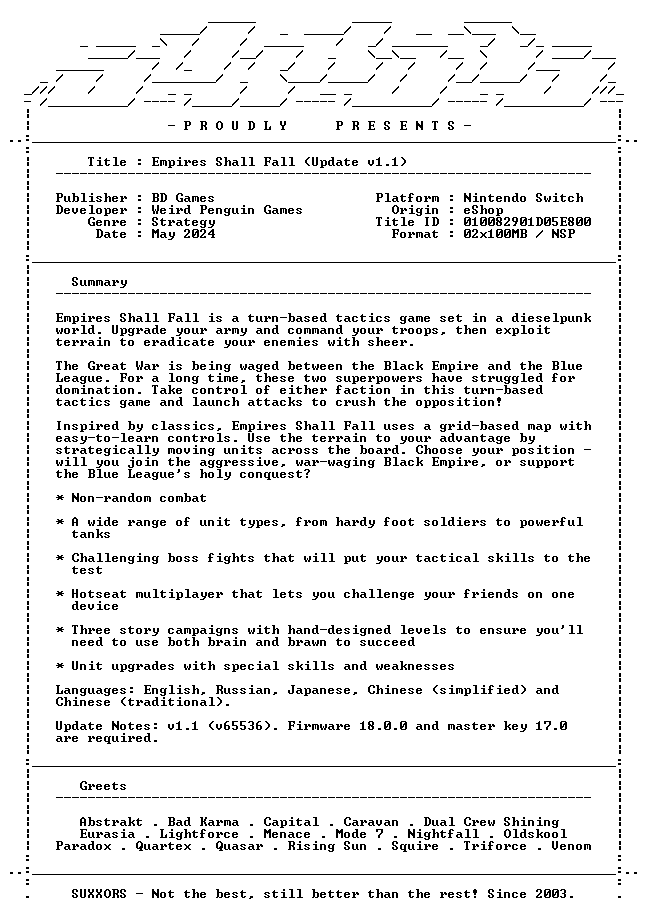 - P R O U D L Y   P R E S E N T S -

Title : Empires Shall Fall (Update v1.1)

Publisher : BD Games
Developer : Weird Penguin Games
Genre : Strategy
Date : May 2024

Platform : Nintendo Switch
Origin : eShop
Title ID : 010082901D05E800
Format : 02x100MB / NSP

Summary

Empires Shall Fall is a turn-based tactics game set in a dieselpunk world. Upgrade your army and command your troops, then exploit terrain to eradicate your enemies with sheer.

The Great War is being waged between the Black Empire and the Blue League. For a long time, these two superpowers have struggled for domination. Take control of either faction in this turn-based tactics game and launch attacks to crush the opposition!

Inspired by classics, Empires Shall Fall uses a grid-based map with easy-to-learn controls. Use the terrain to your advantage by strategically moving units across the board. Choose your position - will you join the aggressive, war-waging Black Empire, or support the Blue League's holy conquest?

* Non-random combat

* A wide range of unit types, from hardy foot soldiers to powerful tanks

* Challenging boss fights that will put your tactical skills to the test

* Hotseat multiplayer that lets you challenge your friends on one device

* Three story campaigns with hand-designed levels to ensure you'll need to use both brain and brawn to succeed

* Unit upgrades with special skills and weaknesses

Languages: English, Russian, Japanese, Chinese (simplified) and Chinese (traditional).

Update Notes: v1.1 (v65536). Firmware 18.0.0 and master key 17.0 are required.

Greets

Abstrakt . Bad Karma . Capital . Caravan . Dual Crew Shining
Eurasia . Lightforce . Menace . Mode 7 . Nightfall . Oldskool
Paradox . Quartex . Quasar . Rising Sun . Squire . Triforce . Venom

SUXXORS - Not the best, still better than the rest! Since 2003.